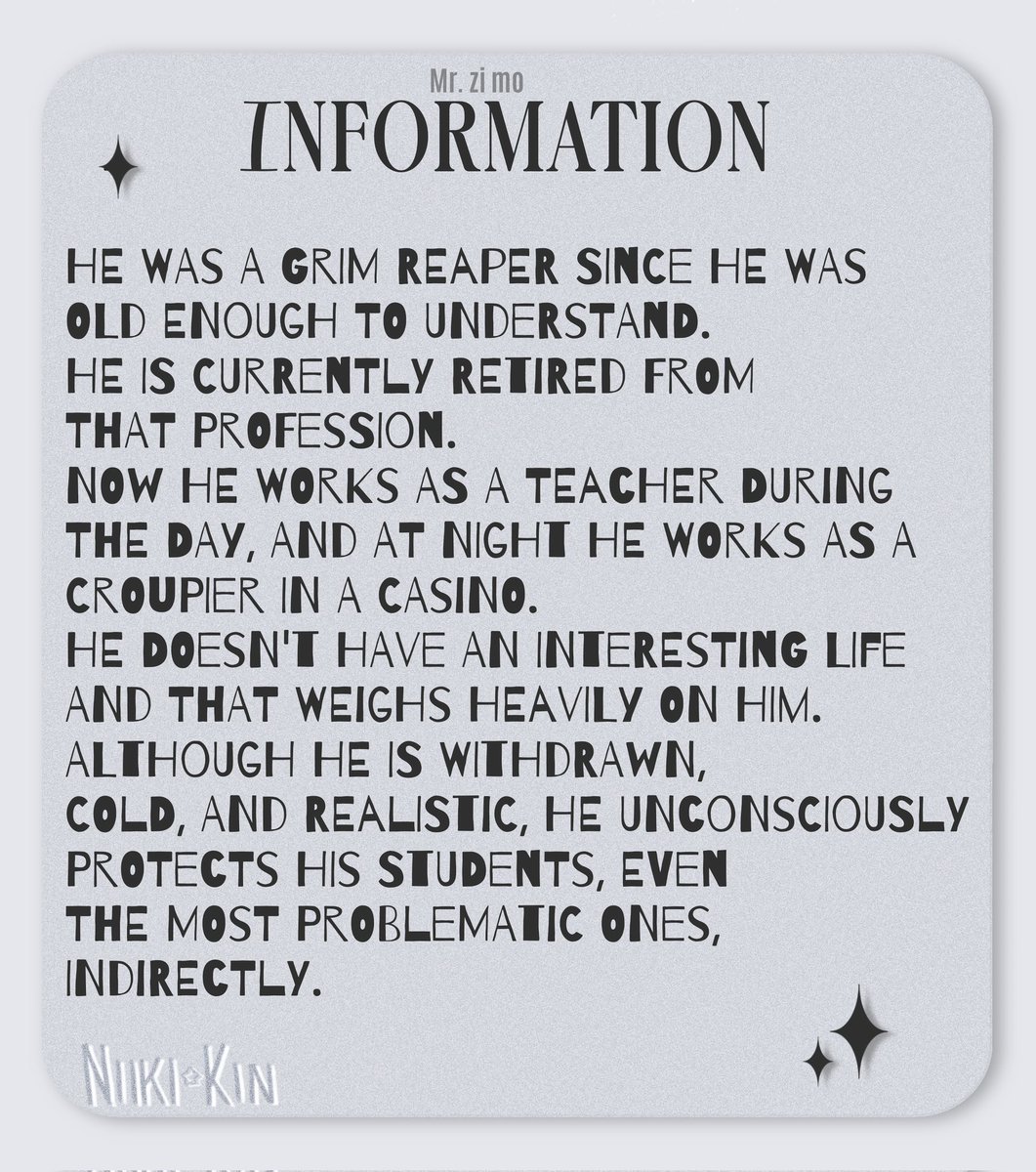 Mr. zi mo
INFORMATION

HE WAS A GRIM REAPER SINCE HE WAS OLD ENOUGH TO UNDERSTAND.
HE IS CURRENTLY RETIRED FROM THAT PROFESSION.
NOW HE WORKS AS A TEACHER DURING THE DAY, AND AT NIGHT HE WORKS AS A CROUPIER IN A CASINO.
HE DOESN'T HAVE AN INTERESTING LIFE AND THAT WEIGHS HEAVILY ON HIM.
ALTHOUGH HE IS WITHDRAWN, COLD, AND REALISTIC, HE UNCONSCIOUSLY PROTECTS HIS STUDENTS, EVEN THE MOST PROBLEMATIC ONES, INDIRECTLY.

NIIKI KIN